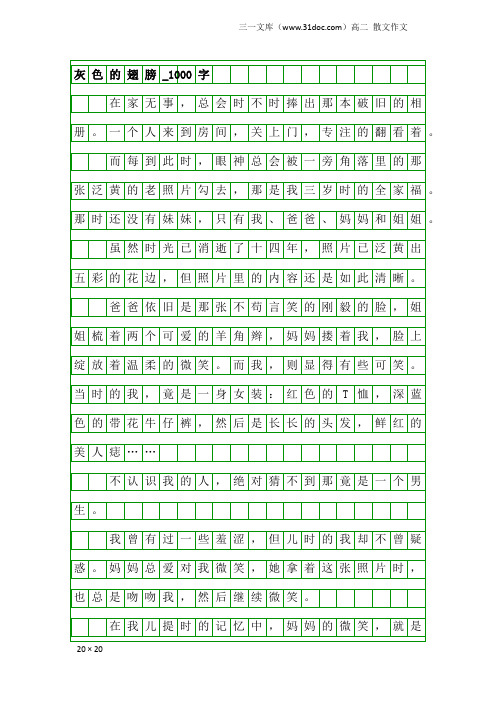 三一文库（www.31doc.com）高二 散文作文

灰色的翅膀_1000字

在家无事，总会时不时捧出那本破旧的相册。一个人来到房间，关上门，专注的翻看着。

而每到此时，眼神总会被一旁角落里的那张泛黄的老照片勾去，那是我三岁时的全家福。那时还没有妹妹，只有我、爸爸、妈妈和姐姐。

虽然时光已消逝了十四年，照片已泛黄出五彩的花边，但照片里的内容还是如此清晰。

爸爸依旧是那张不苟言笑的刚毅的脸，姐姐梳着两个可爱的羊角辫，妈妈搂着我，脸上绽放着温柔的微笑。而我，则显得有些可笑。当时的我，竟是一身女装：红色的T恤，深蓝色的带花牛仔裤，然后是长长的头发，鲜红的美人痣……

不认识我的人，绝对猜不到那竟是一个男生。

我曾有过一些羞涩，但儿时的我却不曾疑惑。妈妈总爱对我微笑，她拿着这张照片时，也总是吻吻我，然后继续微笑。

在我儿提时的记忆中，妈妈的微笑，就是

20×20